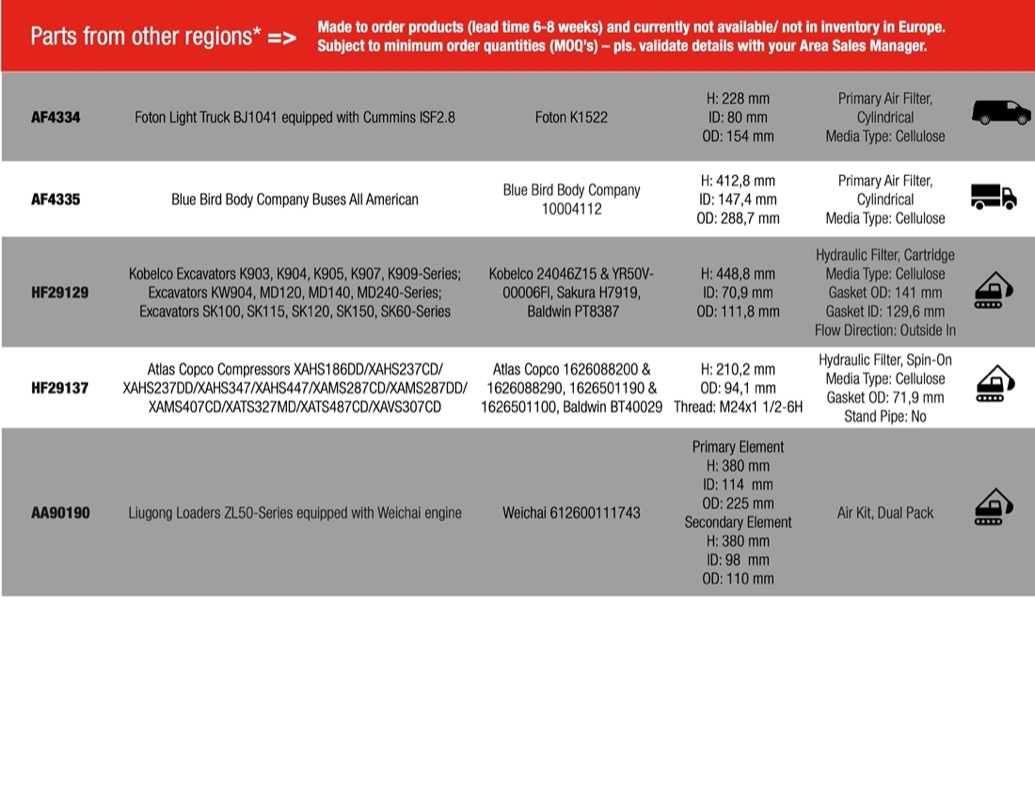 Parts from other regions* =>
Made to order products (lead time 6-8 weeks) and currently not available/ not in inventory in Europe. Subject to minimum order quantities (MOQ's) – pls. validate details with your Area Sales Manager.

| | | | | |
|---|---|---|---|---|
| AF4334 | Foton Light Truck BJ1041 equipped with Cummins ISF2.8 | Foton K1522 | H: 228 mm ID: 80 mm OD: 154 mm | Primary Air Filter, Cylindrical Media Type: Cellulose |
| AF4335 | Blue Bird Body Company Buses All American | Blue Bird Body Company 10004112 | H: 412,8 mm ID: 147,4 mm OD: 288,7 mm | Primary Air Filter, Cylindrical Media Type: Cellulose |
| HF29129 | Kobelco Excavators K903, K904, K905, K907, K909-Series; Excavators KW904, MD120, MD140, MD240-Series; Excavators SK100, SK115, SK120, SK150, SK60-Series | Kobelco 24046Z15 & YR50V-00006FI, Sakura H7919, Baldwin PT8387 | H: 448,8 mm ID: 70,9 mm OD: 111,8 mm | Hydraulic Filter, Cartridge Media Type: Cellulose Gasket OD: 141 mm Gasket ID: 129,6 mm Flow Direction: Outside In |
| HF29137 | Atlas Copco Compressors XAHS186DD/XAHS237CD/ XAHS237DD/XAHS347/XAHS447/XAMS287CD/XAMS287DD/ XAMS407CD/XATS327MD/XATS487CD/XAVS307CD | Atlas Copco 1626088200 & 1626088290, 1626501190 & 1626501100, Baldwin BT40029 | H: 210,2 mm OD: 94,1 mm Thread: M24x1 1/2-6H | Hydraulic Filter, Spin-On Media Type: Cellulose Gasket OD: 71,9 mm Stand Pipe: No |
| AA90190 | Liugong Loaders ZL50-Series equipped with Weichai engine | Weichai 612600111743 | Primary Element H: 380 mm ID: 114 mm OD: 225 mm Secondary Element H: 380 mm ID: 98 mm OD: 110 mm | Air Kit, Dual Pack |